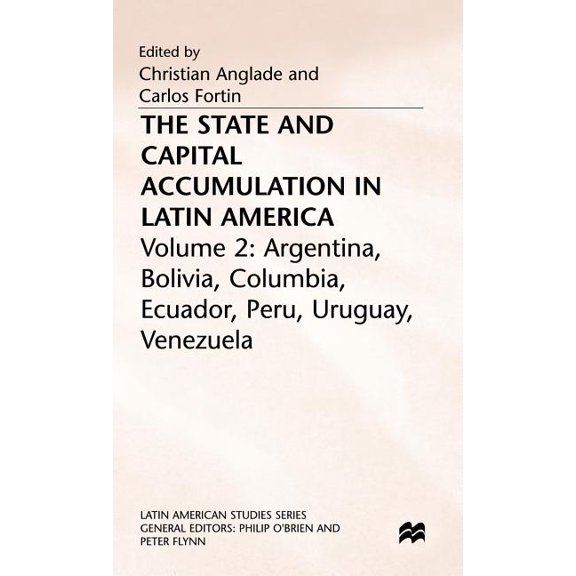 Edited by
Christian Anglade and
Carlos Fortin

THE STATE AND CAPITAL ACCUMULATION IN LATIN AMERICA

Volume 2: Argentina, Bolivia, Columbia, Ecuador, Peru, Uruguay, Venezuela

LATIN AMERICAN STUDIES SERIES
GENERAL EDITORS: PHILIP O'BRIEN AND PETER FLYNN